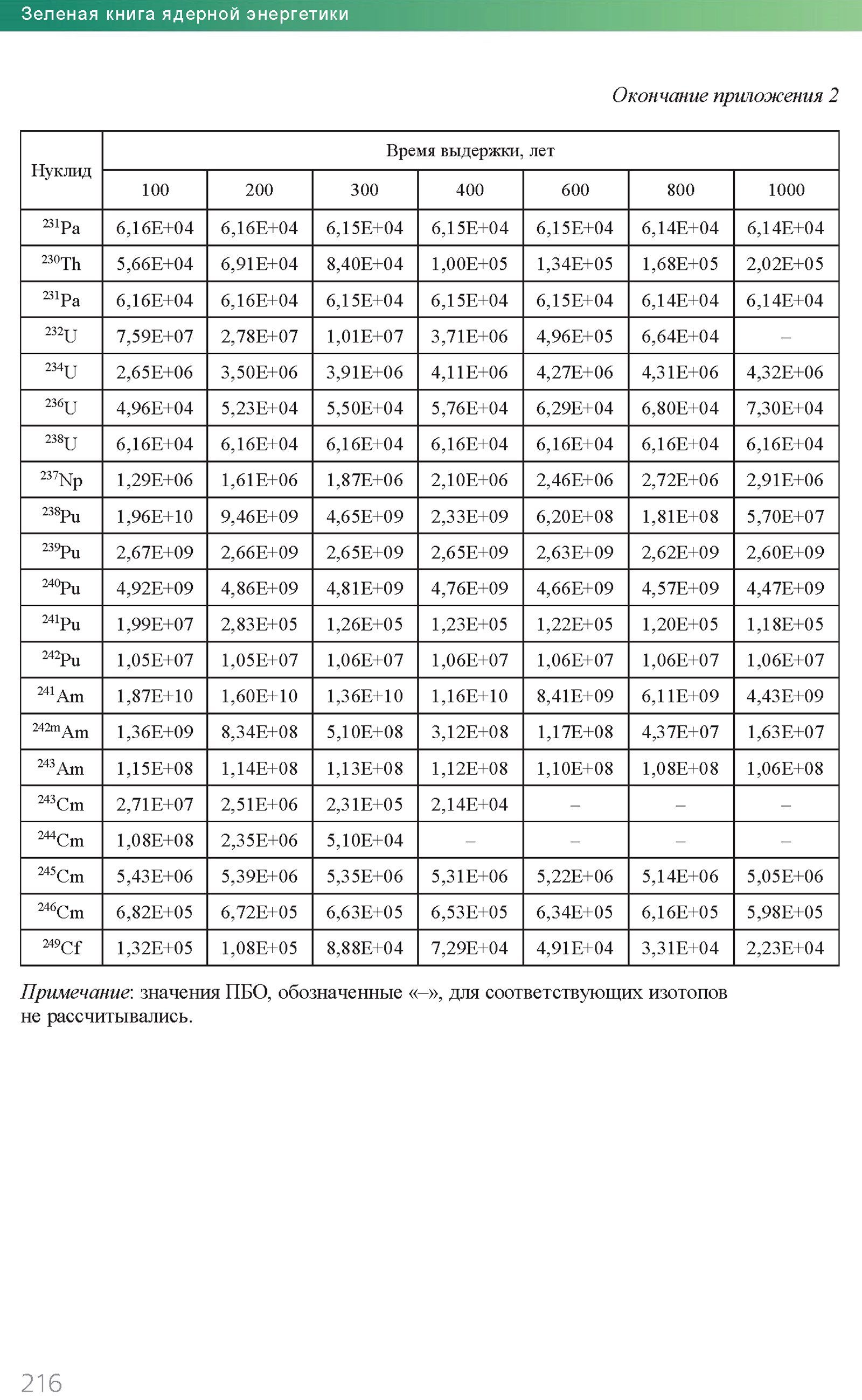 Зеленая книга ядерной энергетики

Окончание приложения 2

| Нуклид | Время выдержки, лет | | | | | | |
|---|---|---|---|---|---|---|---|
| | 100 | 200 | 300 | 400 | 600 | 800 | 1000 |
| $^{231}$Pa | 6,16E+04 | 6,16E+04 | 6,15E+04 | 6,15E+04 | 6,15E+04 | 6,14E+04 | 6,14E+04 |
| $^{230}$Th | 5,66E+04 | 6,91E+04 | 8,40E+04 | 1,00E+05 | 1,34E+05 | 1,68E+05 | 2,02E+05 |
| $^{231}$Pa | 6,16E+04 | 6,16E+04 | 6,15E+04 | 6,15E+04 | 6,15E+04 | 6,14E+04 | 6,14E+04 |
| $^{232}$U | 7,59E+07 | 2,78E+07 | 1,01E+07 | 3,71E+06 | 4,96E+05 | 6,64E+04 | – |
| $^{234}$U | 2,65E+06 | 3,50E+06 | 3,91E+06 | 4,11E+06 | 4,27E+06 | 4,31E+06 | 4,32E+06 |
| $^{236}$U | 4,96E+04 | 5,23E+04 | 5,50E+04 | 5,76E+04 | 6,29E+04 | 6,80E+04 | 7,30E+04 |
| $^{238}$U | 6,16E+04 | 6,16E+04 | 6,16E+04 | 6,16E+04 | 6,16E+04 | 6,16E+04 | 6,16E+04 |
| $^{237}$Np | 1,29E+06 | 1,61E+06 | 1,87E+06 | 2,10E+06 | 2,46E+06 | 2,72E+06 | 2,91E+06 |
| $^{238}$Pu | 1,96E+10 | 9,46E+09 | 4,65E+09 | 2,33E+09 | 6,20E+08 | 1,81E+08 | 5,70E+07 |
| $^{239}$Pu | 2,67E+09 | 2,66E+09 | 2,65E+09 | 2,65E+09 | 2,63E+09 | 2,62E+09 | 2,60E+09 |
| $^{240}$Pu | 4,92E+09 | 4,86E+09 | 4,81E+09 | 4,76E+09 | 4,66E+09 | 4,57E+09 | 4,47E+09 |
| $^{241}$Pu | 1,99E+07 | 2,83E+05 | 1,26E+05 | 1,23E+05 | 1,22E+05 | 1,20E+05 | 1,18E+05 |
| $^{242}$Pu | 1,05E+07 | 1,05E+07 | 1,06E+07 | 1,06E+07 | 1,06E+07 | 1,06E+07 | 1,06E+07 |
| $^{241}$Am | 1,87E+10 | 1,60E+10 | 1,36E+10 | 1,16E+10 | 8,41E+09 | 6,11E+09 | 4,43E+09 |
| $^{242m}$Am | 1,36E+09 | 8,34E+08 | 5,10E+08 | 3,12E+08 | 1,17E+08 | 4,37E+07 | 1,63E+07 |
| $^{243}$Am | 1,15E+08 | 1,14E+08 | 1,13E+08 | 1,12E+08 | 1,10E+08 | 1,08E+08 | 1,06E+08 |
| $^{243}$Cm | 2,71E+07 | 2,51E+06 | 2,31E+05 | 2,14E+04 | – | – | – |
| $^{244}$Cm | 1,08E+08 | 2,35E+06 | 5,10E+04 | – | – | – | – |
| $^{245}$Cm | 5,43E+06 | 5,39E+06 | 5,35E+06 | 5,31E+06 | 5,22E+06 | 5,14E+06 | 5,05E+06 |
| $^{246}$Cm | 6,82E+05 | 6,72E+05 | 6,63E+05 | 6,53E+05 | 6,34E+05 | 6,16E+05 | 5,98E+05 |
| $^{249}$Cf | 1,32E+05 | 1,08E+05 | 8,88E+04 | 7,29E+04 | 4,91E+04 | 3,31E+04 | 2,23E+04 |

Примечание: значения ПБО, обозначенные «–», для соответствующих изотопов не рассчитывались.

216